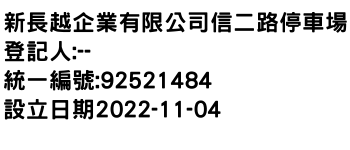 新長越企業有限公司信二路停車場
登記人:--
統一編號:92521484
設立日期2022-11-04